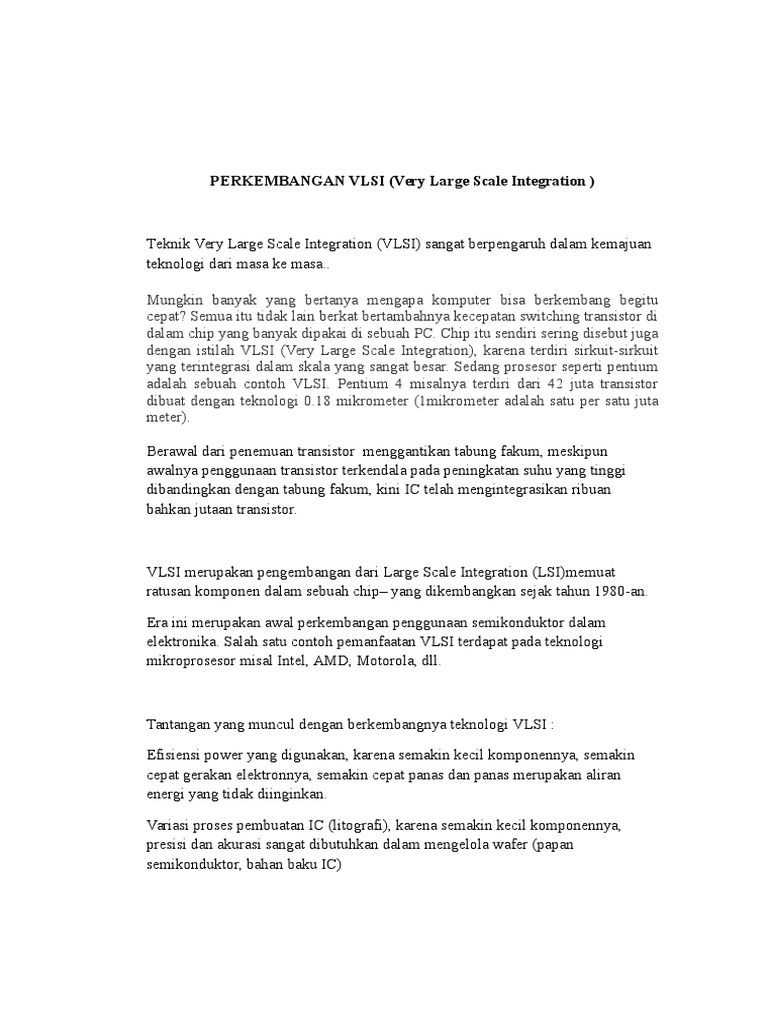 PERKEMBANGAN VLSI (Very Large Scale Integration )

Teknik Very Large Scale Integration (VLSI) sangat berpengaruh dalam kemajuan teknologi dari masa ke masa..

Mungkin banyak yang bertanya mengapa komputer bisa berkembang begitu cepat? Semua itu tidak lain berkat bertambahnya kecepatan switching transistor di dalam chip yang banyak dipakai di sebuah PC. Chip itu sendiri sering disebut juga dengan istilah VLSI (Very Large Scale Integration), karena terdiri sirkuit-sirkuit yang terintegrasi dalam skala yang sangat besar. Sedang prosesor seperti pentium adalah sebuah contoh VLSI. Pentium 4 misalnya terdiri dari 42 juta transistor dibuat dengan teknologi 0.18 mikrometer (1mikrometer adalah satu per satu juta meter).

Berawal dari penemuan transistor menggantikan tabung fakum, meskipun awalnya penggunaan transistor terkendala pada peningkatan suhu yang tinggi dibandingkan dengan tabung fakum, kini IC telah mengintegrasikan ribuan bahkan jutaan transistor.

VLSI merupakan pengembangan dari Large Scale Integration (LSI)memuat ratusan komponen dalam sebuah chip– yang dikembangkan sejak tahun 1980-an.

Era ini merupakan awal perkembangan penggunaan semikonduktor dalam elektronika. Salah satu contoh pemanfaatan VLSI terdapat pada teknologi mikroprosesor misal Intel, AMD, Motorola, dll.

Tantangan yang muncul dengan berkembangnya teknologi VLSI :

Efisiensi power yang digunakan, karena semakin kecil komponennya, semakin cepat gerakan elektronnya, semakin cepat panas dan panas merupakan aliran energi yang tidak diinginkan.

Variasi proses pembuatan IC (litografi), karena semakin kecil komponennya, presisi dan akurasi sangat dibutuhkan dalam mengelola wafer (papan semikonduktor, bahan baku IC)